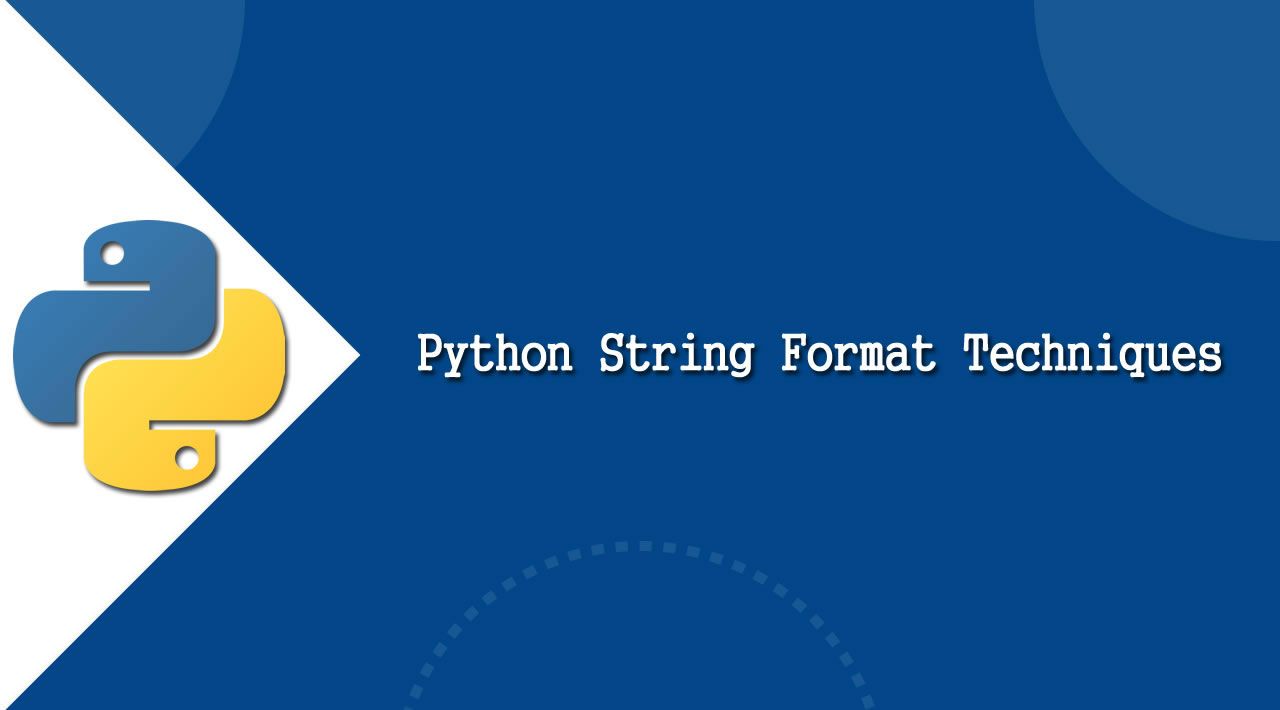 Python String Format Techniques